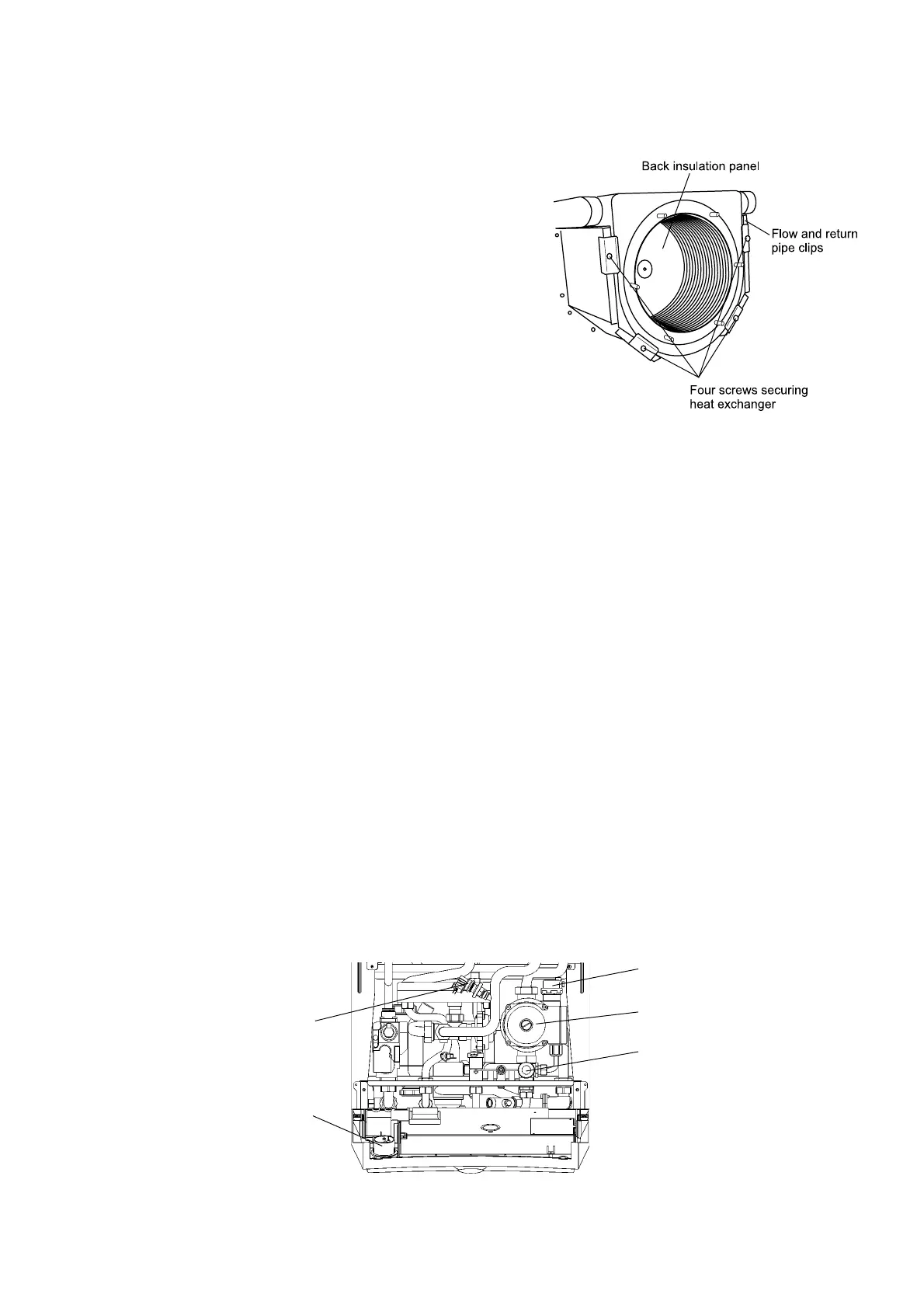 Back insulation panel

Flow and return pipe clips

Four screws securing heat exchanger